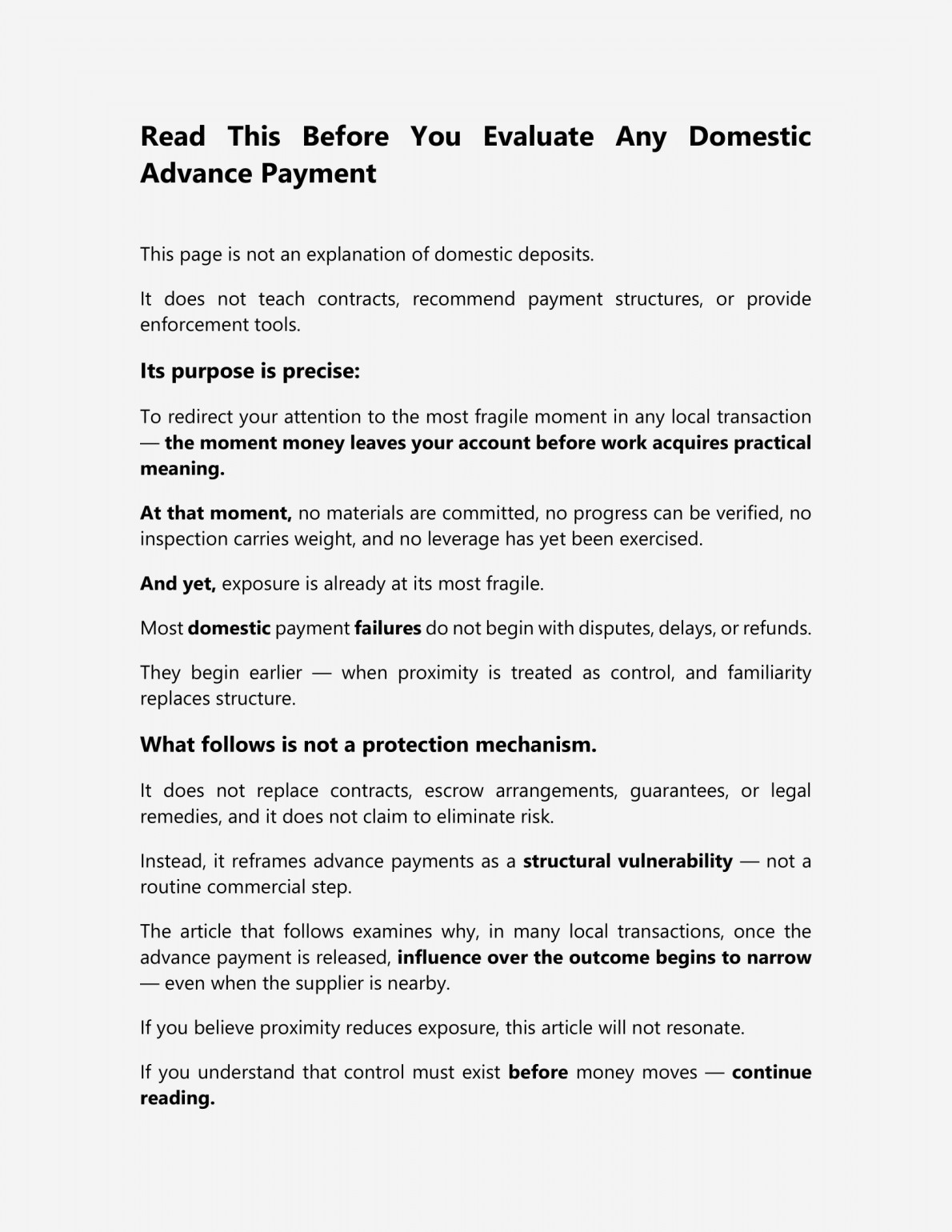 Read This Before You Evaluate Any Domestic Advance Payment

This page is not an explanation of domestic deposits.

It does not teach contracts, recommend payment structures, or provide enforcement tools.

Its purpose is precise:

To redirect your attention to the most fragile moment in any local transaction — the moment money leaves your account before work acquires practical meaning.

At that moment, no materials are committed, no progress can be verified, no inspection carries weight, and no leverage has yet been exercised.

And yet, exposure is already at its most fragile.

Most domestic payment failures do not begin with disputes, delays, or refunds.

They begin earlier — when proximity is treated as control, and familiarity replaces structure.

What follows is not a protection mechanism.

It does not replace contracts, escrow arrangements, guarantees, or legal remedies, and it does not claim to eliminate risk.

Instead, it reframes advance payments as a structural vulnerability — not a routine commercial step.

The article that follows examines why, in many local transactions, once the advance payment is released, influence over the outcome begins to narrow — even when the supplier is nearby.

If you believe proximity reduces exposure, this article will not resonate.

If you understand that control must exist before money moves — continue reading.